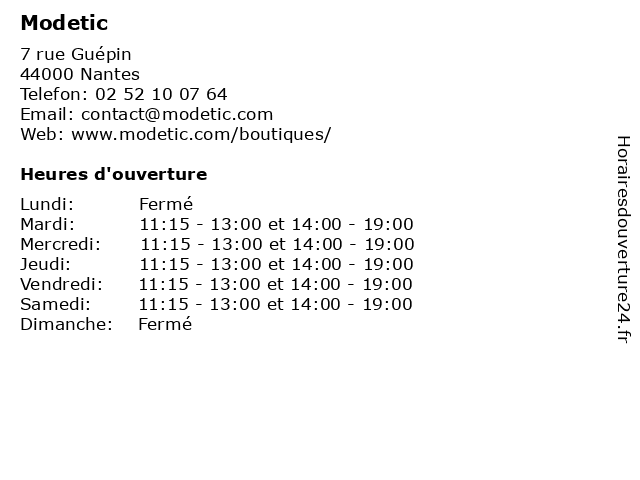 Modetic

7 rue Guépin
44000 Nantes
Telefon: 02 52 10 07 64
Email: contact@modetic.com
Web: www.modetic.com/boutiques/

Heures d'ouverture

| | |
|---|---|
| Lundi: | Fermé |
| Mardi: | 11:15 - 13:00 et 14:00 - 19:00 |
| Mercredi: | 11:15 - 13:00 et 14:00 - 19:00 |
| Jeudi: | 11:15 - 13:00 et 14:00 - 19:00 |
| Vendredi: | 11:15 - 13:00 et 14:00 - 19:00 |
| Samedi: | 11:15 - 13:00 et 14:00 - 19:00 |
| Dimanche: | Fermé |

Horairesdouverture24.fr